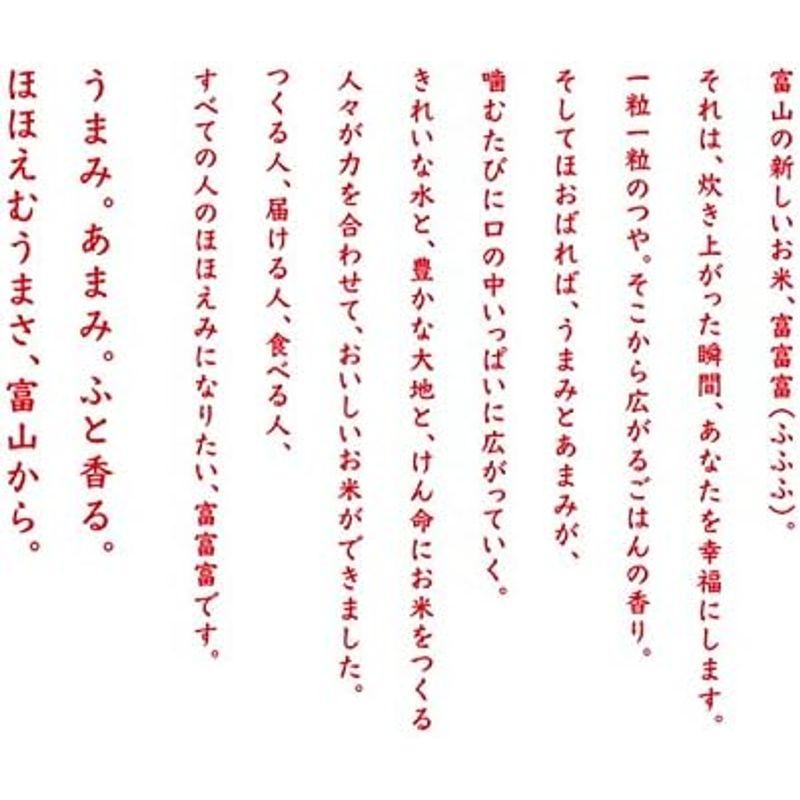 富山の新しいお米、富富富（ふふふ）。
それは、炊き上がった瞬間、あなたを幸福にします。
一粒一粒のつや。そこから広がるごはんの香り。
そしてほおばれば、うまみとあまみが、
噛むたびに口の中いっぱいに広がっていく。
きれいな水と、豊かな大地と、けん命にお米をつくる
人々が力を合わせて、おいしいお米ができました。
つくる人、届ける人、食べる人、
すべての人のほほえみになりたい、富富富です。

うまみ。あまみ。ふと香る。
ほほえむうまさ、富山から。